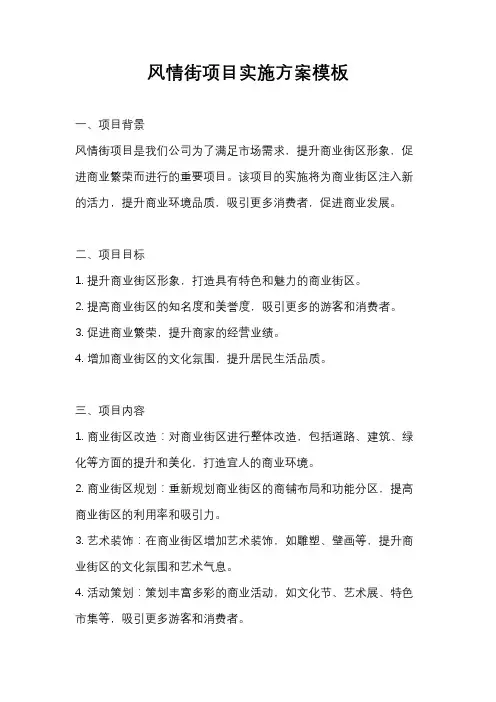 风情街项目实施方案模板

一、项目背景

风情街项目是我们公司为了满足市场需求，提升商业街区形象，促进商业繁荣而进行的重要项目。该项目的实施将为商业街区注入新的活力，提升商业环境品质，吸引更多消费者，促进商业发展。

二、项目目标

1. 提升商业街区形象，打造具有特色和魅力的商业街区。

2. 提高商业街区的知名度和美誉度，吸引更多的游客和消费者。

3. 促进商业繁荣，提升商家的经营业绩。

4. 增加商业街区的文化氛围，提升居民生活品质。

三、项目内容

1. 商业街区改造：对商业街区进行整体改造，包括道路、建筑、绿化等方面的提升和美化，打造宜人的商业环境。

2. 商业街区规划：重新规划商业街区的商铺布局和功能分区，提高商业街区的利用率和吸引力。

3. 艺术装饰：在商业街区增加艺术装饰，如雕塑、壁画等，提升商业街区的文化氛围和艺术气息。

4. 活动策划：策划丰富多彩的商业活动，如文化节、艺术展、特色市集等，吸引更多游客和消费者。